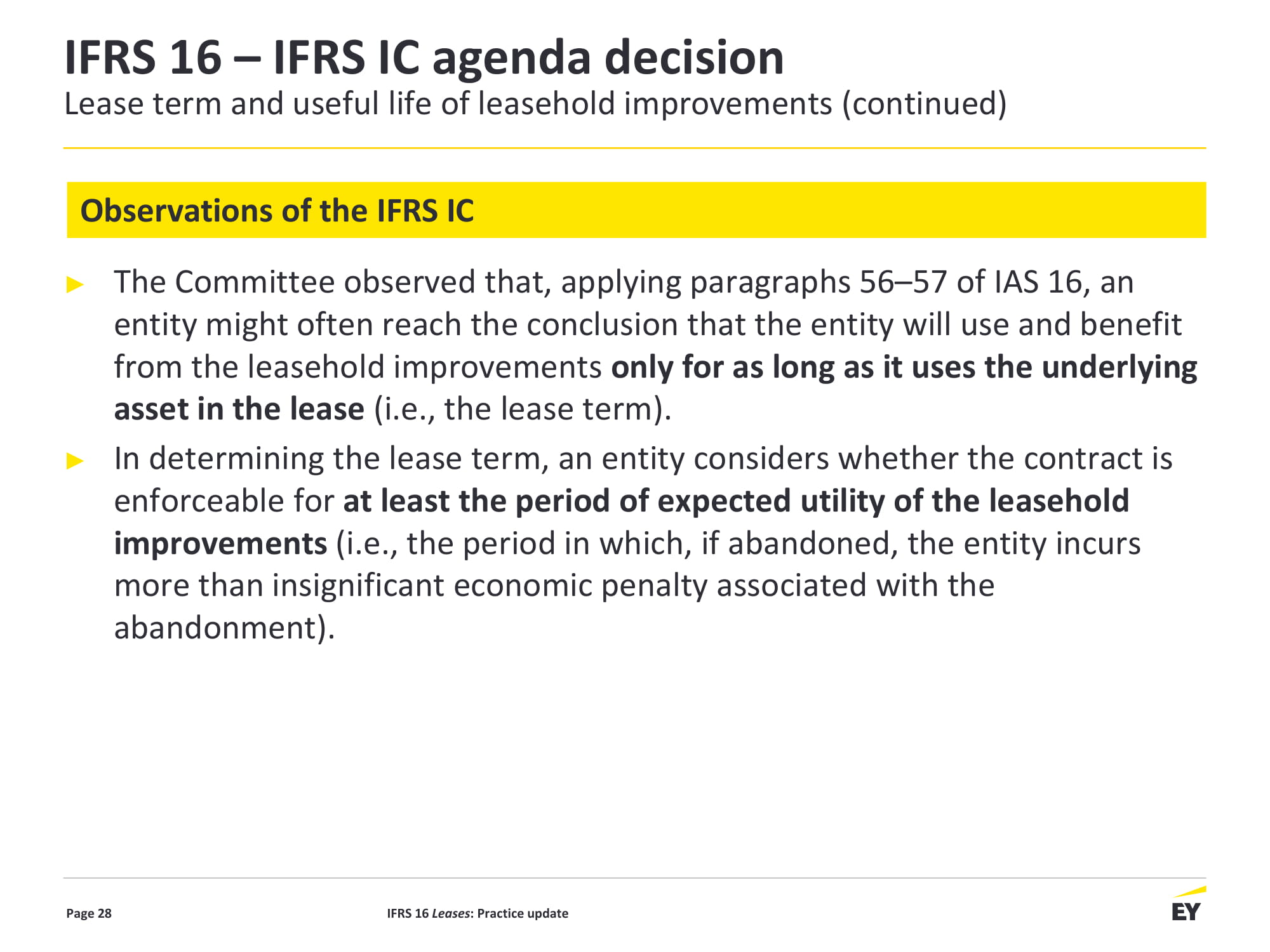 IFRS 16 – IFRS IC agenda decision
Lease term and useful life of leasehold improvements (continued)

Observations of the IFRS IC

► The Committee observed that, applying paragraphs 56–57 of IAS 16, an entity might often reach the conclusion that the entity will use and benefit from the leasehold improvements only for as long as it uses the underlying asset in the lease (i.e., the lease term).

► In determining the lease term, an entity considers whether the contract is enforceable for at least the period of expected utility of the leasehold improvements (i.e., the period in which, if abandoned, the entity incurs more than insignificant economic penalty associated with the abandonment).

Page 28

IFRS 16 Leases: Practice update

EY